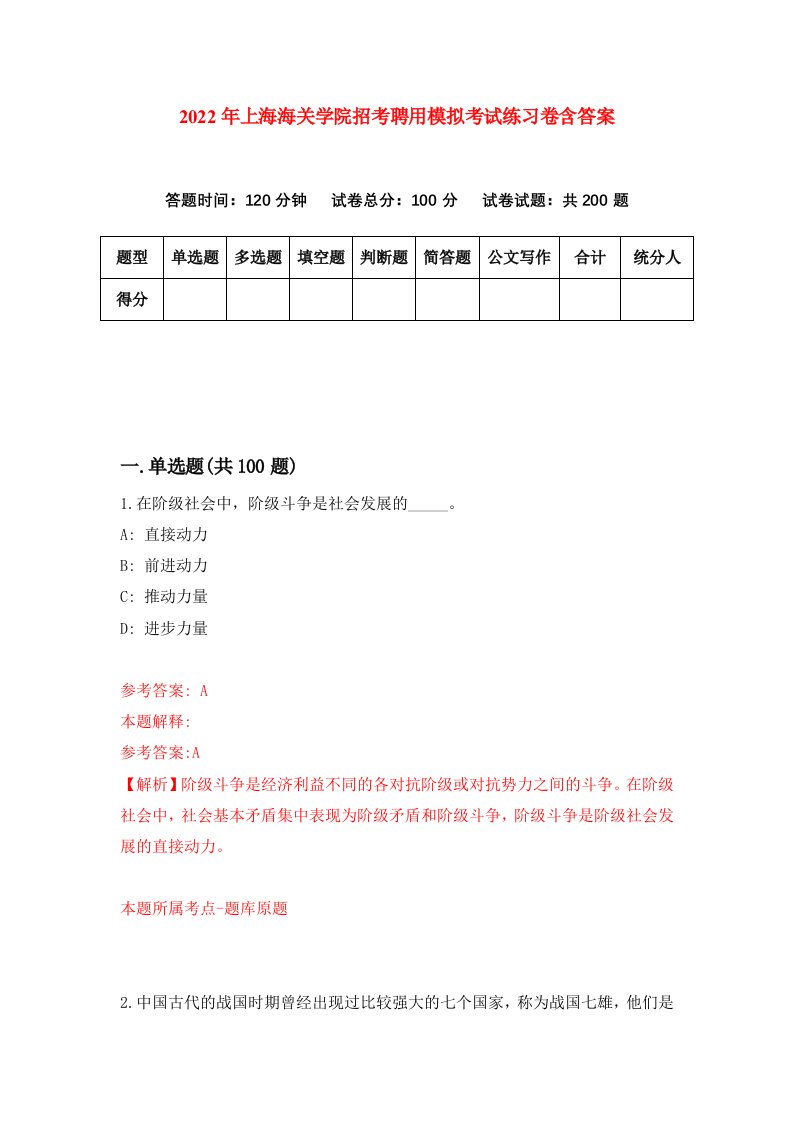 2022年上海海关学院招考聘用模拟考试练习卷含答案

答题时间：120分钟　试卷总分：100分　试卷试题：共200题

| 题型 | 单选题 | 多选题 | 填空题 | 判断题 | 简答题 | 公文写作 | 合计 | 统分人 |
|---|---|---|---|---|---|---|---|---|
| 得分 |  |  |  |  |  |  |  |  |

一.单选题(共100题)

1.在阶级社会中，阶级斗争是社会发展的_____。
A: 直接动力
B: 前进动力
C: 推动力量
D: 进步力量

参考答案: A
本题解释:
参考答案:A
【解析】阶级斗争是经济利益不同的各对抗阶级或对抗势力之间的斗争。在阶级社会中，社会基本矛盾集中表现为阶级矛盾和阶级斗争，阶级斗争是阶级社会发展的直接动力。

本题所属考点-题库原题

2.中国古代的战国时期曾经出现过比较强大的七个国家，称为战国七雄，他们是